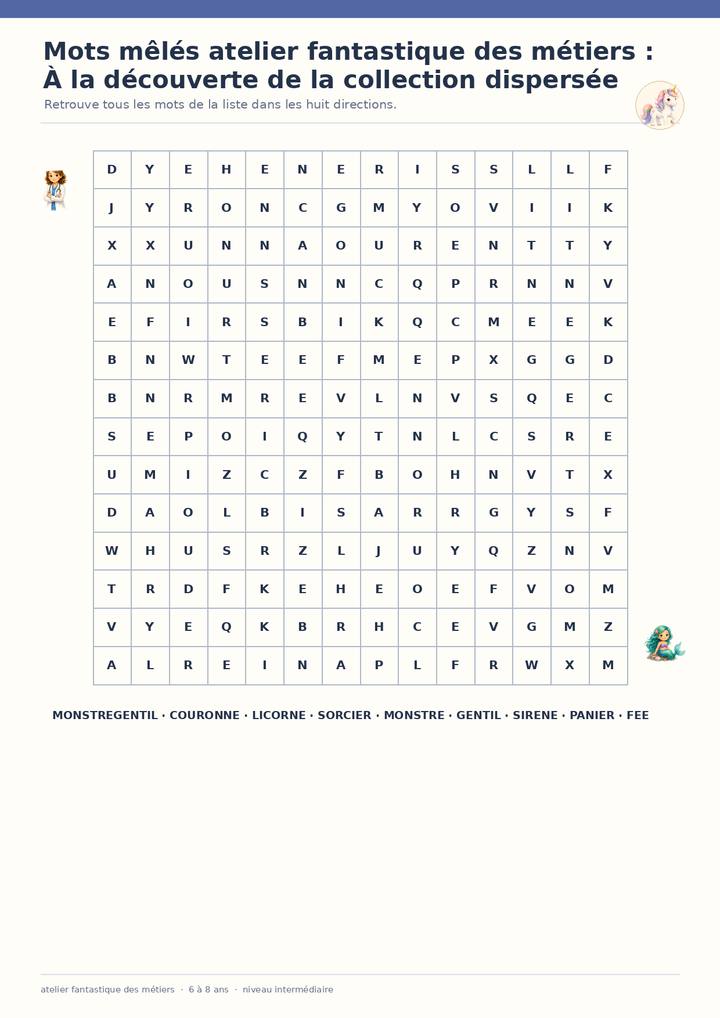 Mots mêlés atelier fantastique des métiers : À la découverte de la collection dispersée

Retrouve tous les mots de la liste dans les huit directions.

| D | Y | E | H | E | N | E | R | I | S | S | L | L | F |
|---|---|---|---|---|---|---|---|---|---|---|---|---|---|
| J | Y | R | O | N | C | G | M | Y | O | V | I | I | K |
| X | X | U | N | N | A | O | U | R | E | N | T | T | Y |
| A | N | O | U | S | N | N | C | Q | P | R | N | N | V |
| E | F | I | R | S | B | I | K | Q | C | M | E | E | K |
| B | N | W | T | E | E | F | M | E | P | X | G | G | D |
| B | N | R | M | R | E | V | L | N | V | S | Q | E | C |
| S | E | P | O | I | Q | Y | T | N | L | C | S | R | E |
| U | M | I | Z | C | Z | F | B | O | H | N | V | T | X |
| D | A | O | L | B | I | S | A | R | R | G | Y | S | F |
| W | H | U | S | R | Z | L | J | U | Y | Q | Z | N | V |
| T | R | D | F | K | E | H | E | O | E | F | V | O | M |
| V | Y | E | Q | K | B | R | H | C | E | V | G | M | Z |
| A | L | R | E | I | N | A | P | L | F | R | W | X | M |

MONSTREGENTIL · COURONNE · LICORNE · SORCIER · MONSTRE · GENTIL · SIRENE · PANIER · FEE

atelier fantastique des métiers · 6 à 8 ans · niveau intermédiaire